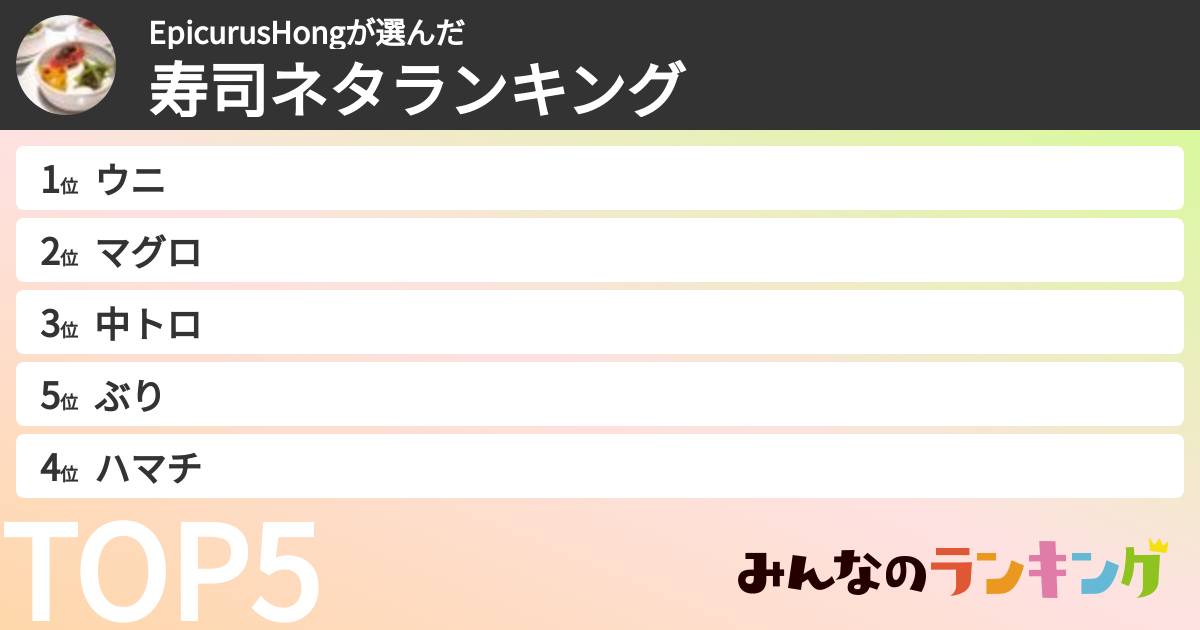 EpicurusHongが選んだ
寿司ネタランキング

1位 ウニ
2位 マグロ
3位 中トロ
5位 ぶり
4位 ハマチ

TOP5

みんなのランキング